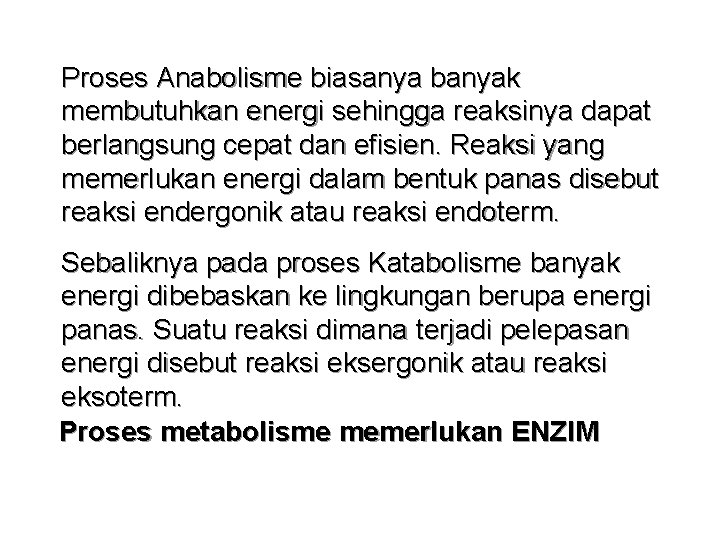 Proses Anabolisme biasanya banyak membutuhkan energi sehingga reaksinya dapat berlangsung cepat dan efisien. Reaksi yang memerlukan energi dalam bentuk panas disebut reaksi endergonik atau reaksi endoterm.

Sebaliknya pada proses Katabolisme banyak energi dibebaskan ke lingkungan berupa energi panas. Suatu reaksi dimana terjadi pelepasan energi disebut reaksi eksergonik atau reaksi eksoterm.

Proses metabolisme memerlukan ENZIM